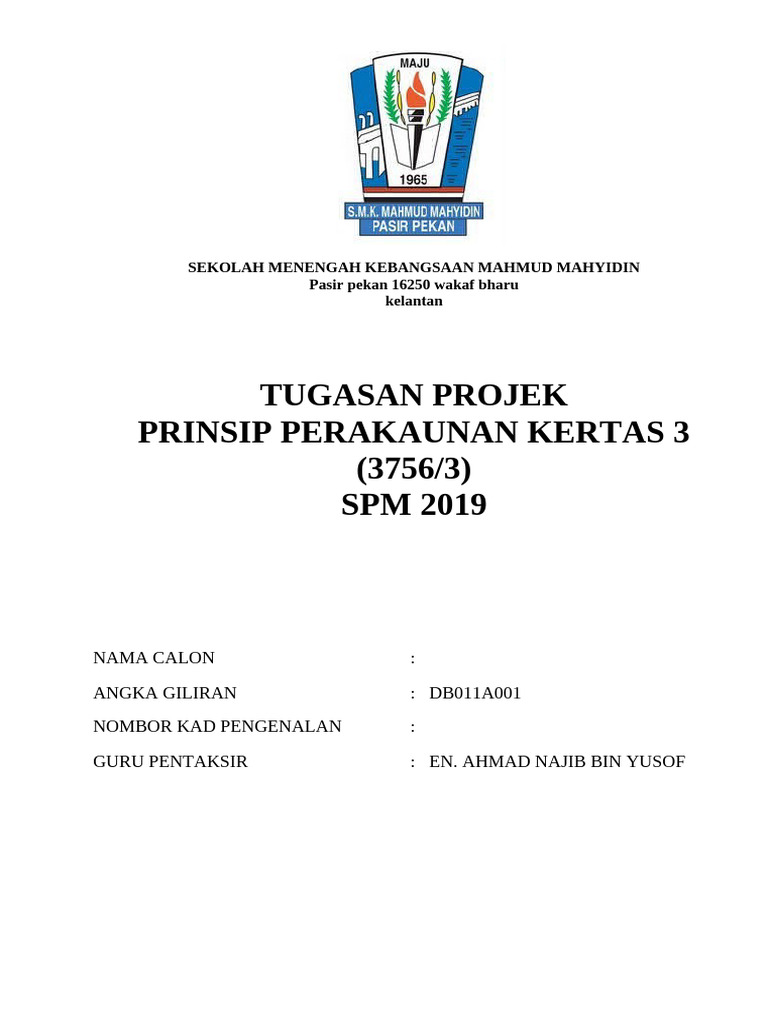 MAJU
1965
S.M.K. MAHMUD MAHYIDIN
PASIR PEKAN

SEKOLAH MENENGAH KEBANGSAAN MAHMUD MAHYIDIN
Pasir pekan 16250 wakaf bharu
kelantan

TUGASAN PROJEK
PRINSIP PERAKAUNAN KERTAS 3
(3756/3)
SPM 2019

NAMA CALON :

ANGKA GILIRAN : DB011A001

NOMBOR KAD PENGENALAN :

GURU PENTAKSIR : EN. AHMAD NAJIB BIN YUSOF